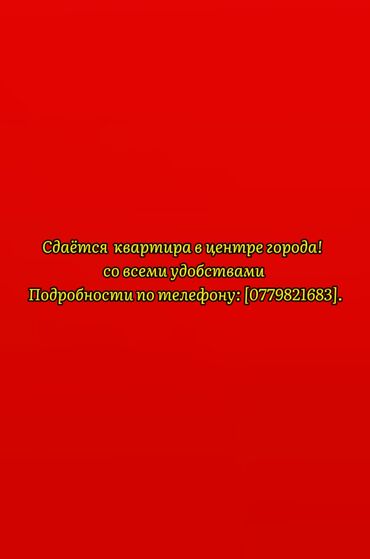 Сдаётся квартира в центре города!
со всеми удобствами
Подробности по телефону: [0779821683].